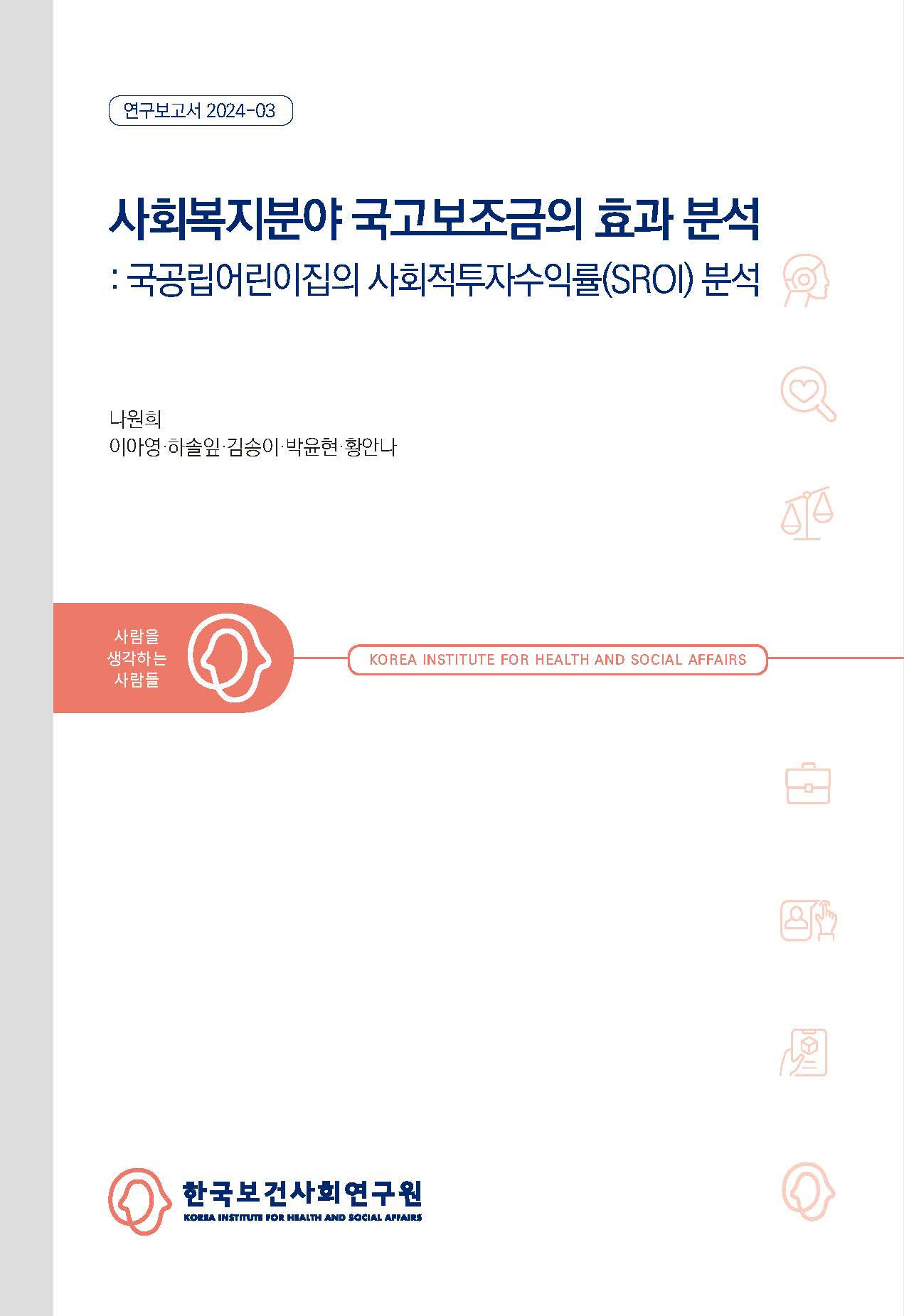 연구보고서 2024-03

사회복지분야 국고보조금의 효과 분석
: 국공립어린이집의 사회적투자수익률(SROI) 분석

나원희
이아영·하솔잎·김송이·박윤현·황안나

사람을
생각하는
사람들

KOREA INSTITUTE FOR HEALTH AND SOCIAL AFFAIRS

한국보건사회연구원
KOREA INSTITUTE FOR HEALTH AND SOCIAL AFFAIRS